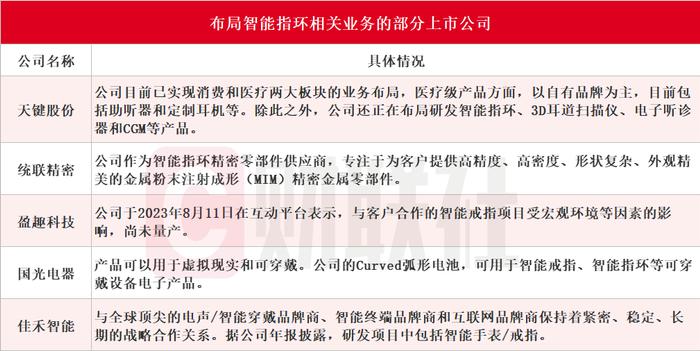 布局智能指环相关业务的部分上市公司

| 公司名称 | 具体情况 |
|---|---|
| 天键股份 | 公司目前已实现消费和医疗两大板块的业务布局，医疗级产品方面，以自有品牌为主，目前包括助听器和定制耳机等。除此之外，公司还正在布局研发智能指环、3D耳道扫描仪、电子听诊器和CGM等产品。 |
| 统联精密 | 公司作为智能指环精密零部件供应商，专注于为客户提供高精度、高密度、形状复杂、外观精美的金属粉末注射成形（MIM）精密金属零部件。 |
| 盈趣科技 | 公司于2023年8月11日在互动平台表示，与客户合作的智能戒指项目受宏观环境等因素的影响，尚未量产。 |
| 国光电器 | 产品可以用于虚拟现实和可穿戴。公司的Curved弧形电池，可用于智能戒指、智能指环等可穿戴设备电子产品。 |
| 佳禾智能 | 与全球顶尖的电声/智能穿戴品牌商、智能终端品牌商和互联网品牌商保持着紧密、稳定、长期的战略合作关系。据公司年报披露，研发项目中包括智能手表/戒指。 |

财联社